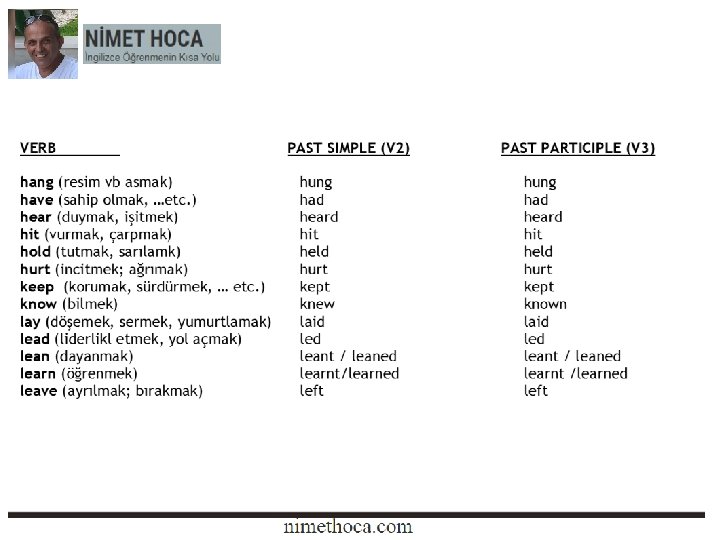 NİMET HOCA
İngilizce Öğrenmenin Kısa Yolu

| VERB | PAST SIMPLE (V2) | PAST PARTICIPLE (V3) |
|---|---|---|
| hang (resim vb asmak) | hung | hung |
| have (sahip olmak, ...etc.) | had | had |
| hear (duymak, işitmek) | heard | heard |
| hit (vurmak, çarpmak) | hit | hit |
| hold (tutmak, sarılamk) | held | held |
| hurt (incitmek; ağrımak) | hurt | hurt |
| keep (korumak, sürdürmek, ... etc.) | kept | kept |
| know (bilmek) | knew | known |
| lay (döşemek, sermek, yumurtlamak) | laid | laid |
| lead (liderlikl etmek, yol açmak) | led | led |
| lean (dayanmak) | leant / leaned | leant / leaned |
| learn (öğrenmek) | learnt/learned | learnt /learned |
| leave (ayrılmak; bırakmak) | left | left |

nimethoca.com